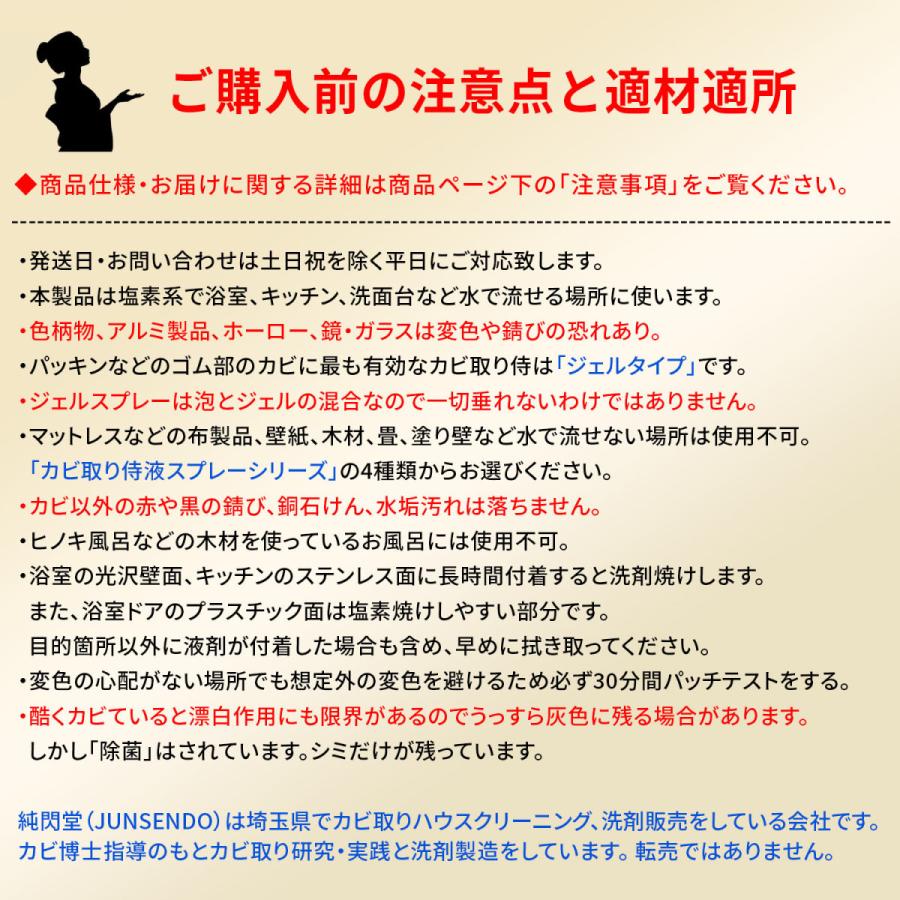 ご購入前の注意点と適材適所

◆商品仕様・お届けに関する詳細は商品ページ下の「注意事項」をご覧ください。

・発送日・お問い合わせは土日祝を除く平日にご対応致します。
・本製品は塩素系で浴室、キッチン、洗面台など水で流せる場所に使います。
・色柄物、アルミ製品、ホーロー、鏡・ガラスは変色や錆びの恐れあり。
・パッキンなどのゴム部のカビに最も有効なカビ取り侍は「ジェルタイプ」です。
・ジェルスプレーは泡とジェルの混合なので一切垂れないわけではありません。
・マットレスなどの布製品、壁紙、木材、畳、塗り壁など水で流せない場所は使用不可。
「カビ取り侍液スプレーシリーズ」の4種類からお選びください。
・カビ以外の赤や黒の錆び、銅石けん、水垢汚れは落ちません。
・ヒノキ風呂などの木材を使っているお風呂には使用不可。
・浴室の光沢壁面、キッチンのステンレス面に長時間付着すると洗剤焼けします。
また、浴室ドアのプラスチック面は塩素焼けしやすい部分です。
目的箇所以外に液剤が付着した場合も含め、早めに拭き取ってください。
・変色の心配がない場所でも想定外の変色を避けるため必ず30分間パッチテストをする。
・酷くカビていると漂白作用にも限界があるのでうっすら灰色に残る場合があります。
しかし「除菌」はされています。シミだけが残っています。

純閃堂（JUNSENDO）は埼玉県でカビ取りハウスクリーニング、洗剤販売をしている会社です。
カビ博士指導のもとカビ取り研究・実践と洗剤製造をしています。転売ではありません。